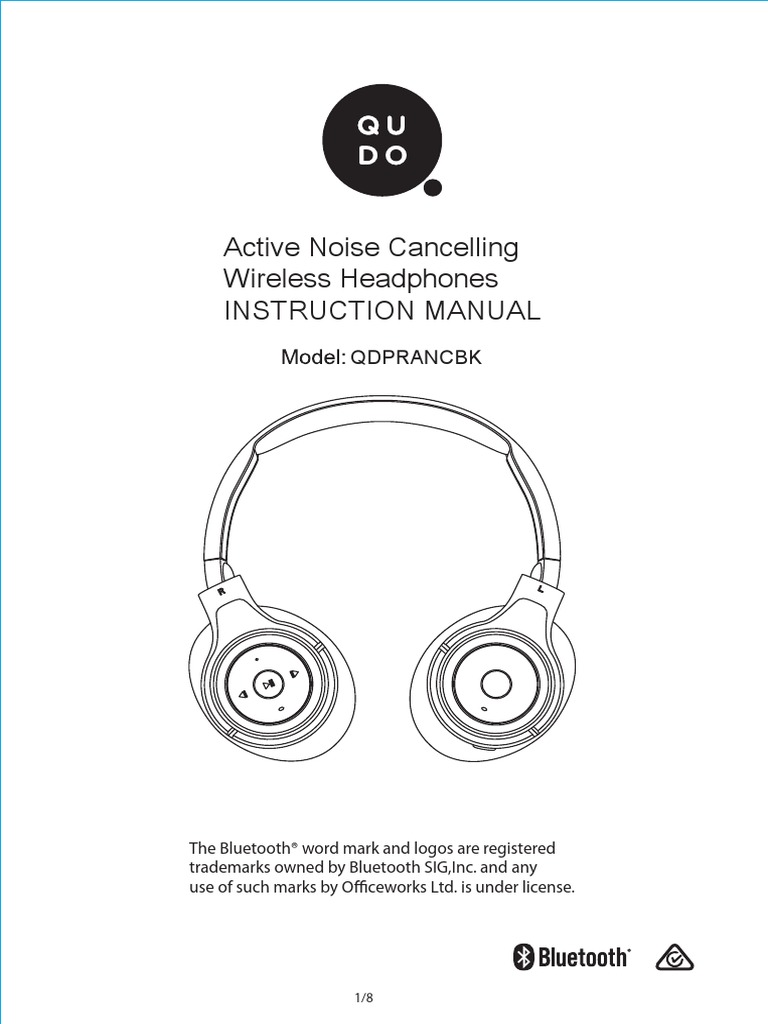 QU
DO

Active Noise Cancelling
Wireless Headphones
INSTRUCTION MANUAL

Model: QDPRANCBK

R

L

The Bluetooth® word mark and logos are registered trademarks owned by Bluetooth SIG,Inc. and any use of such marks by Officeworks Ltd. is under license.

Bluetooth®

1/8